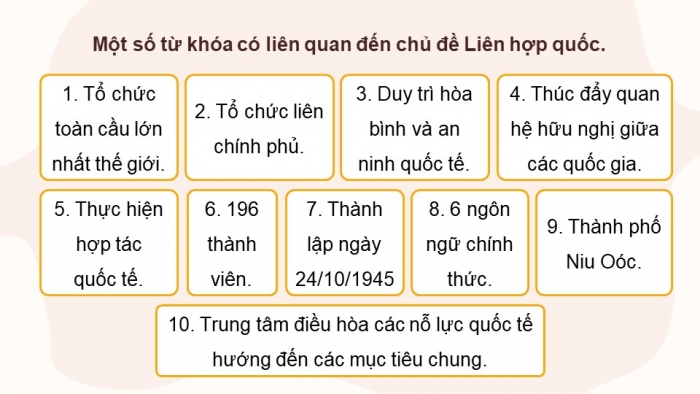 Một số từ khóa có liên quan đến chủ đề Liên hợp quốc.

1. Tổ chức toàn cầu lớn nhất thế giới.

2. Tổ chức liên chính phủ.

3. Duy trì hòa bình và an ninh quốc tế.

4. Thúc đẩy quan hệ hữu nghị giữa các quốc gia.

5. Thực hiện hợp tác quốc tế.

6. 196 thành viên.

7. Thành lập ngày 24/10/1945

8. 6 ngôn ngữ chính thức.

9. Thành phố Niu Oóc.

10. Trung tâm điều hòa các nỗ lực quốc tế hướng đến các mục tiêu chung.